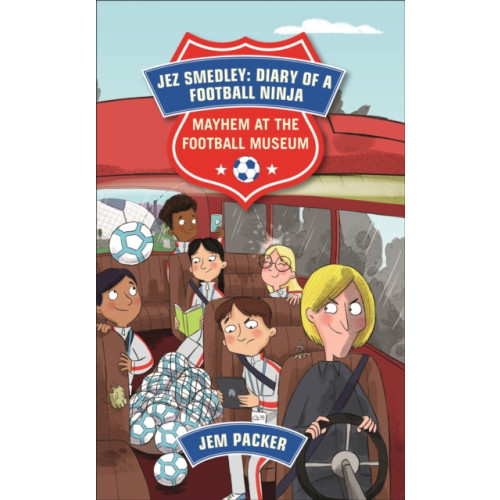 JEZ SMEDLEY: DIARY OF A FOOTBALL NINJA

MAYHEM AT THE FOOTBALL MUSEUM

JEM PACKER